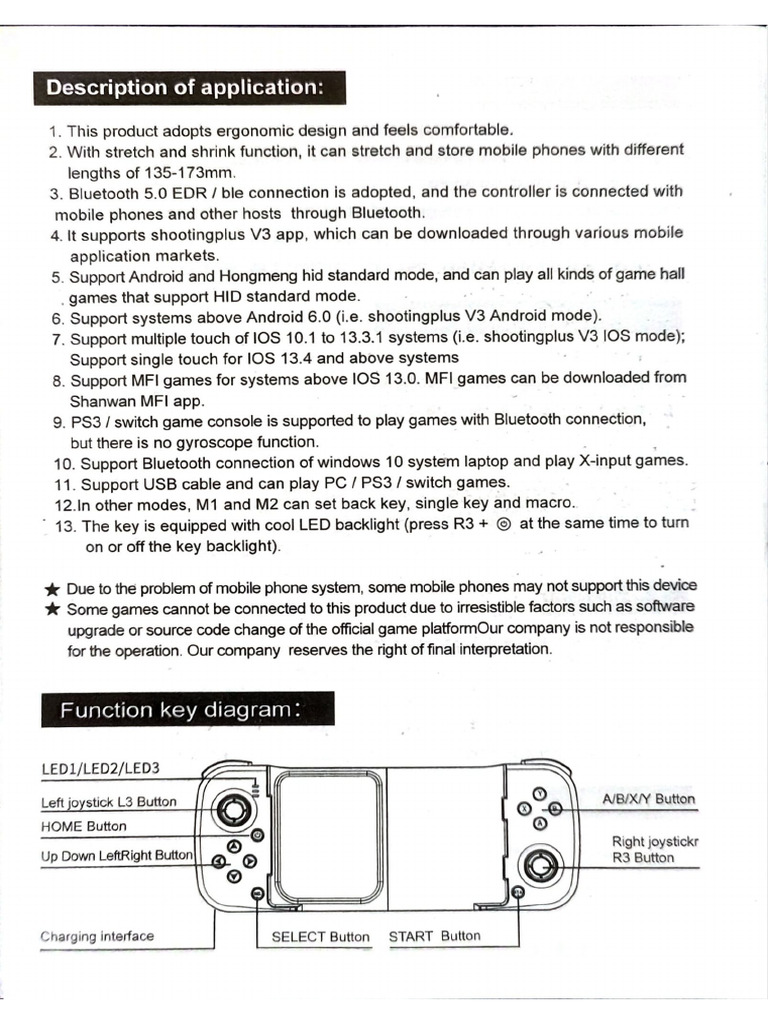 Description of application:

1. This product adopts ergonomic design and feels comfortable.
2. With stretch and shrink function, it can stretch and store mobile phones with different lengths of 135-173mm.
3. Bluetooth 5.0 EDR / ble connection is adopted, and the controller is connected with mobile phones and other hosts through Bluetooth.
4. It supports shootingplus V3 app, which can be downloaded through various mobile application markets.
5. Support Android and Hongmeng hid standard mode, and can play all kinds of game hall games that support HID standard mode.
6. Support systems above Android 6.0 (i.e. shootingplus V3 Android mode).
7. Support multiple touch of IOS 10.1 to 13.3.1 systems (i.e. shootingplus V3 IOS mode); Support single touch for IOS 13.4 and above systems
8. Support MFI games for systems above IOS 13.0. MFI games can be downloaded from Shanwan MFI app.
9. PS3 / switch game console is supported to play games with Bluetooth connection, but there is no gyroscope function.
10. Support Bluetooth connection of windows 10 system laptop and play X-input games.
11. Support USB cable and can play PC / PS3 / switch games.
12.In other modes, M1 and M2 can set back key, single key and macro.
13. The key is equipped with cool LED backlight (press R3 + ◎ at the same time to turn on or off the key backlight).

★ Due to the problem of mobile phone system, some mobile phones may not support this device
★ Some games cannot be connected to this product due to irresistible factors such as software upgrade or source code change of the official game platformOur company is not responsible for the operation. Our company reserves the right of final interpretation.

Function key diagram:

LED1/LED2/LED3
Left joystick L3 Button
HOME Button
Up Down LeftRight Button
Charging interface
SELECT Button
START Button
A/B/X/Y Button
Right joystickr R3 Button